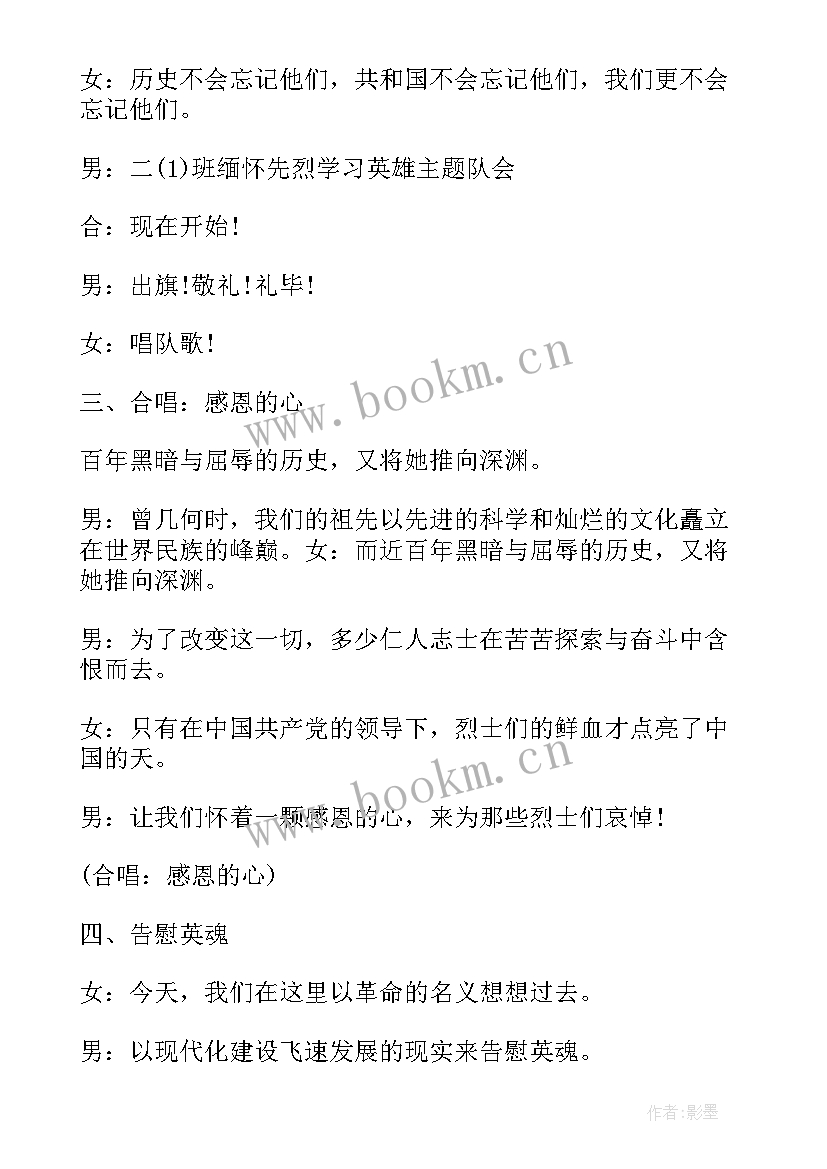 女：历史不会忘记他们，共和国不会忘记他们，我们更不会忘记他们。

男：二(1)班缅怀先烈学习英雄主题队会

合：现在开始！

男：出旗！敬礼！礼毕！

女：唱队歌！

三、合唱：感恩的心

百年黑暗与屈辱的历史，又将她推向深渊。

男：曾几何时，我们的祖先以先进的科学和灿烂的文化矗立在世界民族的峰巅。女：而近百年黑暗与屈辱的历史，又将她推向深渊。

男：为了改变这一切，多少仁人志士在苦苦探索与奋斗中含恨而去。

女：只有在中国共产党的领导下，烈士们的鲜血才点亮了中国的天。

男：让我们怀着一颗感恩的心，来为那些烈士们哀悼！

(合唱：感恩的心)

四、告慰英魂

女：今天，我们在这里以革命的名义想想过去。

男：以现代化建设飞速发展的现实来告慰英魂。

www.bookm.cn

www.bookm.cn

作者:影墨